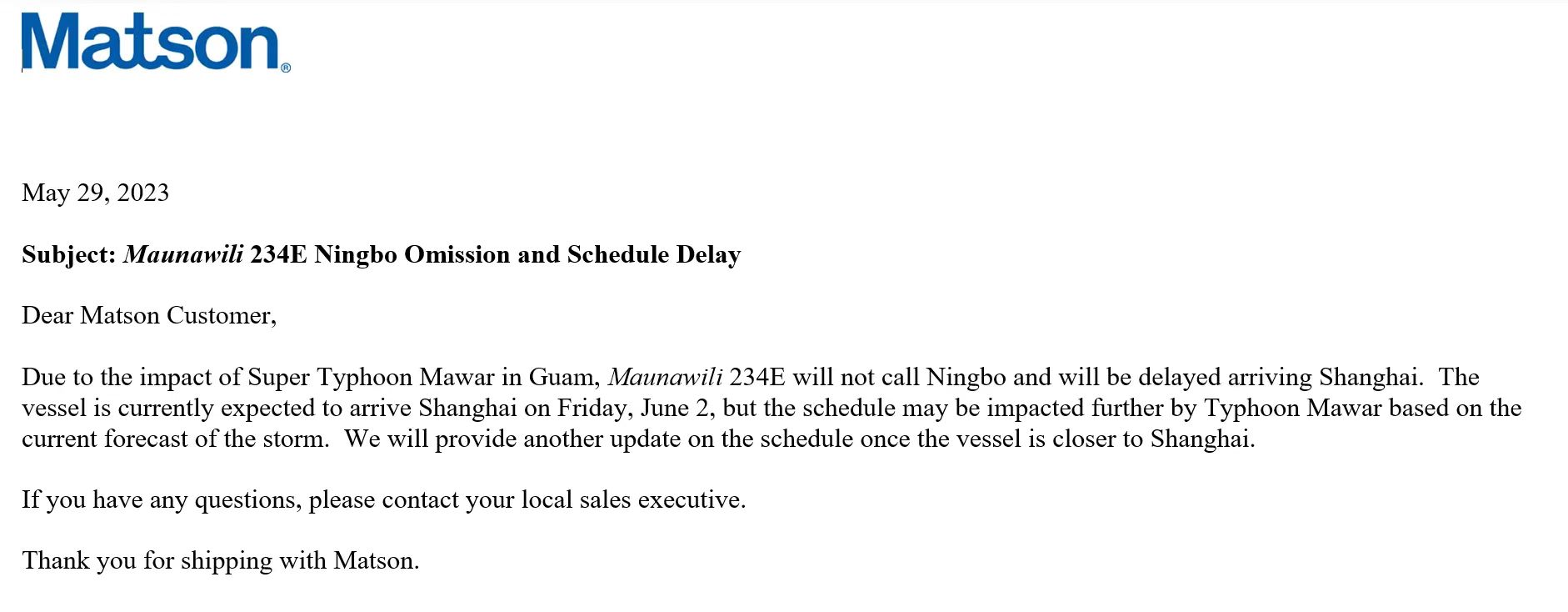 Matson®

May 29, 2023

Subject: Maunawili 234E Ningbo Omission and Schedule Delay

Dear Matson Customer,

Due to the impact of Super Typhoon Mawar in Guam, Maunawili 234E will not call Ningbo and will be delayed arriving Shanghai. The vessel is currently expected to arrive Shanghai on Friday, June 2, but the schedule may be impacted further by Typhoon Mawar based on the current forecast of the storm. We will provide another update on the schedule once the vessel is closer to Shanghai.

If you have any questions, please contact your local sales executive.

Thank you for shipping with Matson.